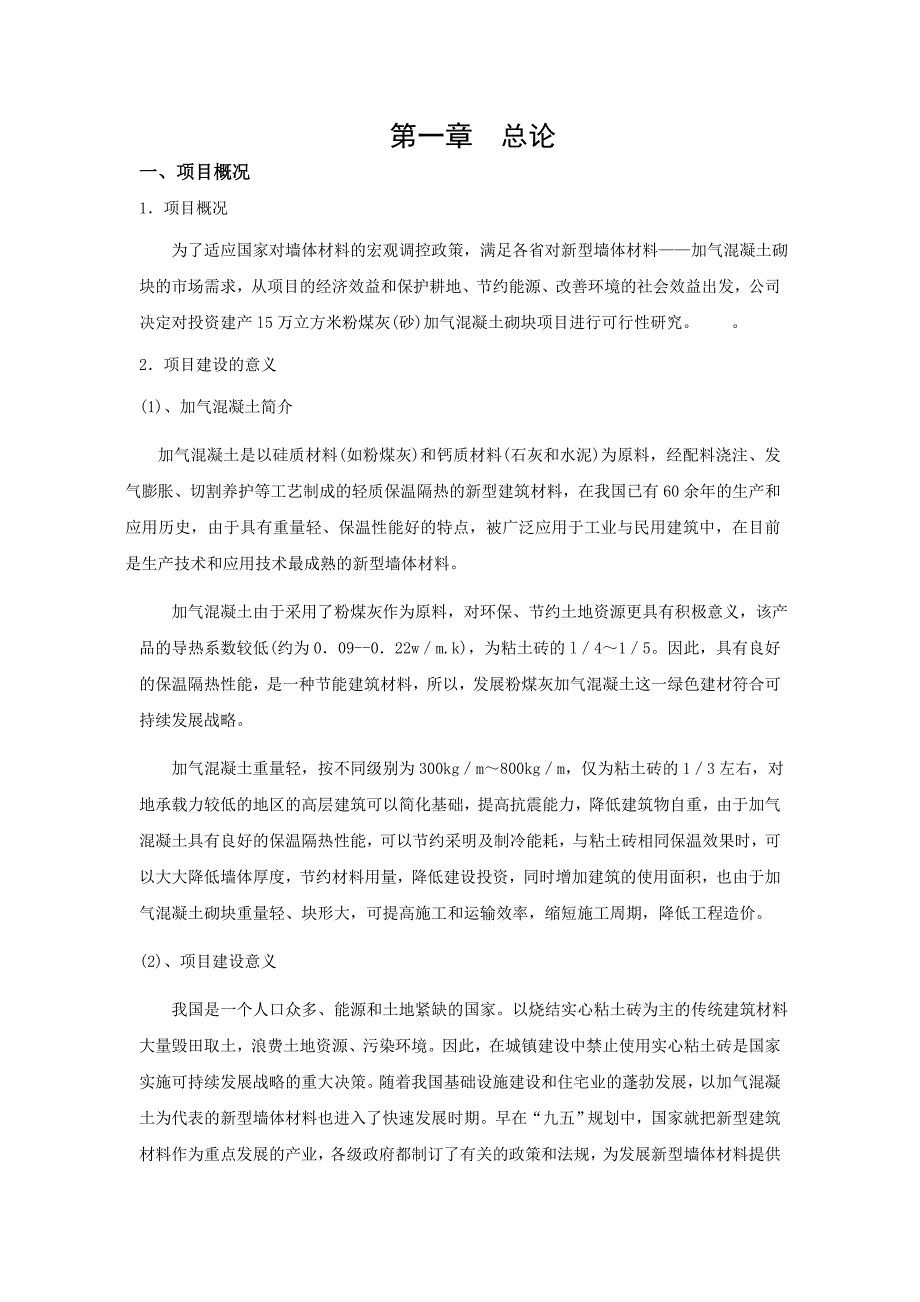 第一章　总论

一、项目概况

1．项目概况

为了适应国家对墙体材料的宏观调控政策，满足各省对新型墙体材料——加气混凝土砌块的市场需求，从项目的经济效益和保护耕地、节约能源、改善环境的社会效益出发，公司决定对投资建产15万立方米粉煤灰(砂)加气混凝土砌块项目进行可行性研究。　　。

2．项目建设的意义

(1)、加气混凝土简介

加气混凝土是以硅质材料(如粉煤灰)和钙质材料(石灰和水泥)为原料，经配料浇注、发气膨胀、切割养护等工艺制成的轻质保温隔热的新型建筑材料，在我国已有60余年的生产和应用历史，由于具有重量轻、保温性能好的特点，被广泛应用于工业与民用建筑中，在目前是生产技术和应用技术最成熟的新型墙体材料。

加气混凝土由于采用了粉煤灰作为原料，对环保、节约土地资源更具有积极意义，该产品的导热系数较低(约为0．09--0．22w／m.k)，为粘土砖的1／4～1／5。因此，具有良好的保温隔热性能，是一种节能建筑材料，所以，发展粉煤灰加气混凝土这一绿色建材符合可持续发展战略。

加气混凝土重量轻，按不同级别为300kg／m～800kg／m，仅为粘土砖的1／3左右，对地承载力较低的地区的高层建筑可以简化基础，提高抗震能力，降低建筑物自重，由于加气混凝土具有良好的保温隔热性能，可以节约采明及制冷能耗，与粘土砖相同保温效果时，可以大大降低墙体厚度，节约材料用量，降低建设投资，同时增加建筑的使用面积，也由于加气混凝土砌块重量轻、块形大，可提高施工和运输效率，缩短施工周期，降低工程造价。

(2)、项目建设意义

我国是一个人口众多、能源和土地紧缺的国家。以烧结实心粘土砖为主的传统建筑材料大量毁田取土，浪费土地资源、污染环境。因此，在城镇建设中禁止使用实心粘土砖是国家实施可持续发展战略的重大决策。随着我国基础设施建设和住宅业的蓬勃发展，以加气混凝土为代表的新型墙体材料也进入了快速发展时期。早在“九五”规划中，国家就把新型建筑材料作为重点发展的产业，各级政府都制订了有关的政策和法规，为发展新型墙体材料提供